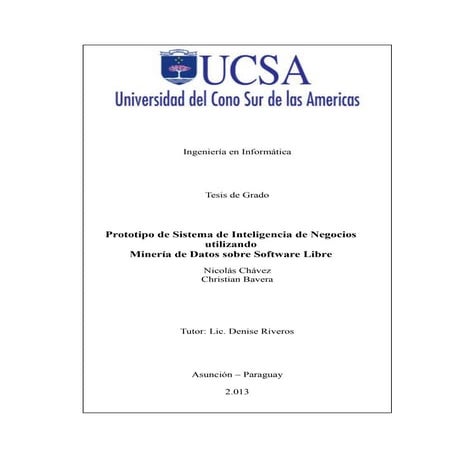 UCSA
Universidad del Cono Sur de las Americas

Ingeniería en Informática

Tesis de Grado

Prototipo de Sistema de Inteligencia de Negocios utilizando Minería de Datos sobre Software Libre

Nicolás Chávez
Christian Bavera

Tutor: Lic. Denise Riveros

Asunción – Paraguay

2.013